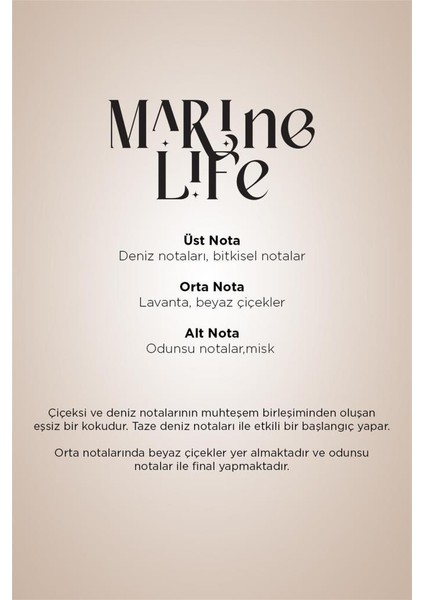 MARINE LIFE

Üst Nota
Deniz notaları, bitkisel notalar

Orta Nota
Lavanta, beyaz çiçekler

Alt Nota
Odunsu notalar,misk

Çiçeksi ve deniz notalarının muhteşem birleşiminden oluşan eşsiz bir kokudur. Taze deniz notaları ile etkili bir başlangıç yapar.

Orta notalarında beyaz çiçekler yer almaktadır ve odunsu notalar ile final yapmaktadır.